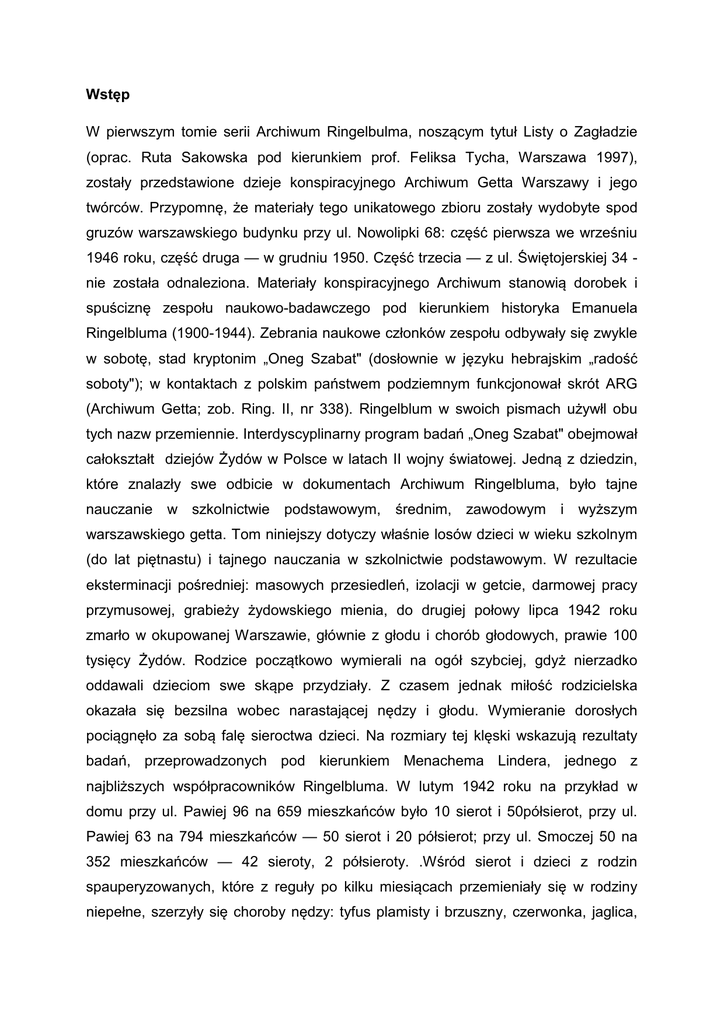 Wstęp

W pierwszym tomie serii Archiwum Ringelbulma, noszącym tytuł Listy o Zagładzie (oprac. Ruta Sakowska pod kierunkiem prof. Feliksa Tycha, Warszawa 1997), zostały przedstawione dzieje konspiracyjnego Archiwum Getta Warszawy i jego twórców. Przypomnę, że materiały tego unikatowego zbioru zostały wydobyte spod gruzów warszawskiego budynku przy ul. Nowolipki 68: część pierwsza we wrześniu 1946 roku, część druga — w grudniu 1950. Część trzecia — z ul. Świętojerskiej 34 - nie została odnaleziona. Materiały konspiracyjnego Archiwum stanowią dorobek i spuściznę zespołu naukowo-badawczego pod kierunkiem historyka Emanuela Ringelbluma (1900-1944). Zebrania naukowe członków zespołu odbywały się zwykle w sobotę, stad kryptonim „Oneg Szabat" (dosłownie w języku hebrajskim „radość soboty"); w kontaktach z polskim państwem podziemnym funkcjonował skrót ARG (Archiwum Getta; zob. Ring. II, nr 338). Ringelblum w swoich pismach używłl obu tych nazw przemiennie. Interdyscyplinarny program badań „Oneg Szabat" obejmował całokształt dziejów Żydów w Polsce w latach II wojny światowej. Jedną z dziedzin, które znalazły swe odbicie w dokumentach Archiwum Ringelbluma, było tajne nauczanie w szkolnictwie podstawowym, średnim, zawodowym i wyższym warszawskiego getta. Tom niniejszy dotyczy właśnie losów dzieci w wieku szkolnym (do lat piętnastu) i tajnego nauczania w szkolnictwie podstawowym. W rezultacie eksterminacji pośredniej: masowych przesiedleń, izolacji w getcie, darmowej pracy przymusowej, grabieży żydowskiego mienia, do drugiej połowy lipca 1942 roku zmarło w okupowanej Warszawie, głównie z głodu i chorób głodowych, prawie 100 tysięcy Żydów. Rodzice początkowo wymierali na ogół szybciej, gdyż nierzadko oddawali dzieciom swe skąpe przydziały. Z czasem jednak miłość rodzicielska okazała się bezsilna wobec narastającej nędzy i głodu. Wymieranie dorosłych pociągnęło za sobą falę sieroctwa dzieci. Na rozmiary tej klęski wskazują rezultaty badań, przeprowadzonych pod kierunkiem Menachema Lindera, jednego z najbliższych współpracowników Ringelbluma. W lutym 1942 roku na przykład w domu przy ul. Pawiej 96 na 659 mieszkańców było 10 sierot i 50półsierot, przy ul. Pawiej 63 na 794 mieszkańców — 50 sierot i 20 półsierot; przy ul. Smoczej 50 na 352 mieszkańców — 42 sieroty, 2 półsieroty. .Wśród sierot i dzieci z rodzin spauperyzowanych, które z reguły po kilku miesiącach przemieniały się w rodziny niepełne, szerzyły się choroby nędzy: tyfus plamisty i brzuszny, czerwonka, jaglica,